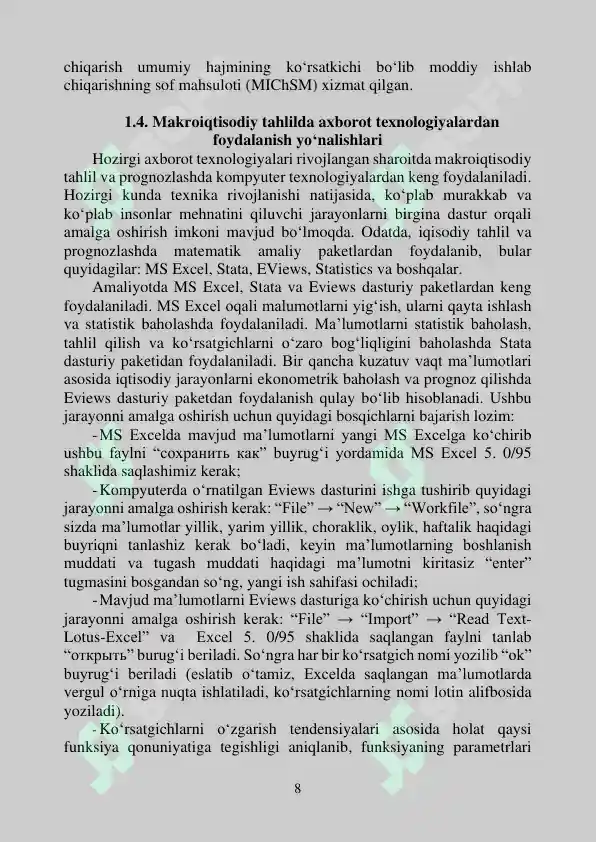 chiqarish umumiy hajmining ko‘rsatkichi bo‘lib moddiy ishlab chiqarishning sof mahsuloti (MIChSM) xizmat qilgan.

1.4. Makroiqtisodiy tahlilda axborot texnologiyalardan foydalanish yo‘nalishlari

Hozirgi axborot texnologiyalari rivojlangan sharoitda makroiqtisodiy tahlil va prognozlashda kompyuter texnologiyalardan keng foydalaniladi. Hozirgi kunda texnika rivojlanishi natijasida, ko‘plab murakkab va ko‘plab insonlar mehnatini qiluvchi jarayonlarni birgina dastur orqali amalga oshirish imkoni mavjud bo‘lmoqda. Odatda, iqisodiy tahlil va prognozlashda matematik amaliy paketlardan foydalanib, bular quyidagilar: MS Excel, Stata, EViews, Statistics va boshqalar.

Amaliyotda MS Excel, Stata va Eviews dasturiy paketlardan keng foydalaniladi. MS Excel oqali malumotlarni yig‘ish, ularni qayta ishlash va statistik baholashda foydalaniladi. Ma’lumotlarni statistik baholash, tahlil qilish va ko‘rsatgichlarni o‘zaro bog‘liqligini baholashda Stata dasturiy paketidan foydalaniladi. Bir qancha kuzatuv vaqt ma’lumotlari asosida iqtisodiy jarayonlarni ekonometrik baholash va prognoz qilishda Eviews dasturiy paketdan foydalanish qulay bo‘lib hisoblanadi. Ushbu jarayonni amalga oshirish uchun quyidagi bosqichlarni bajarish lozim:

- MS Excelda mavjud ma’lumotlarni yangi MS Excelga ko‘chirib ushbu faylni “сохранить как” buyrug‘i yordamida MS Excel 5. 0/95 shaklida saqlashimiz kerak;

- Kompyuterda o‘rnatilgan Eviews dasturini ishga tushirib quyidagi jarayonni amalga oshirish kerak: “File” → “New” → “Workfile”, so‘ngra sizda ma’lumotlar yillik, yarim yillik, choraklik, oylik, haftalik haqidagi buyriqni tanlashiz kerak bo‘ladi, keyin ma’lumotlarning boshlanish muddati va tugash muddati haqidagi ma’lumotni kiritasiz “enter” tugmasini bosgandan so‘ng, yangi ish sahifasi ochiladi;

- Mavjud ma’lumotlarni Eviews dasturiga ko‘chirish uchun quyidagi jarayonni amalga oshirish kerak: “File” → “Import” → “Read Text-Lotus-Excel” va Excel 5. 0/95 shaklida saqlangan faylni tanlab “открыть” burug‘i beriladi. So‘ngra har bir ko‘rsatgich nomi yozilib “ok” buyrug‘i beriladi (eslatib o‘tamiz, Excelda saqlangan ma’lumotlarda vergul o‘rniga nuqta ishlatiladi, ko‘rsatgichlarning nomi lotin alifbosida yoziladi).

- Ko‘rsatgichlarni o‘zgarish tendensiyalari asosida holat qaysi funksiya qonuniyatiga tegishligi aniqlanib, funksiyaning parametrlari

8